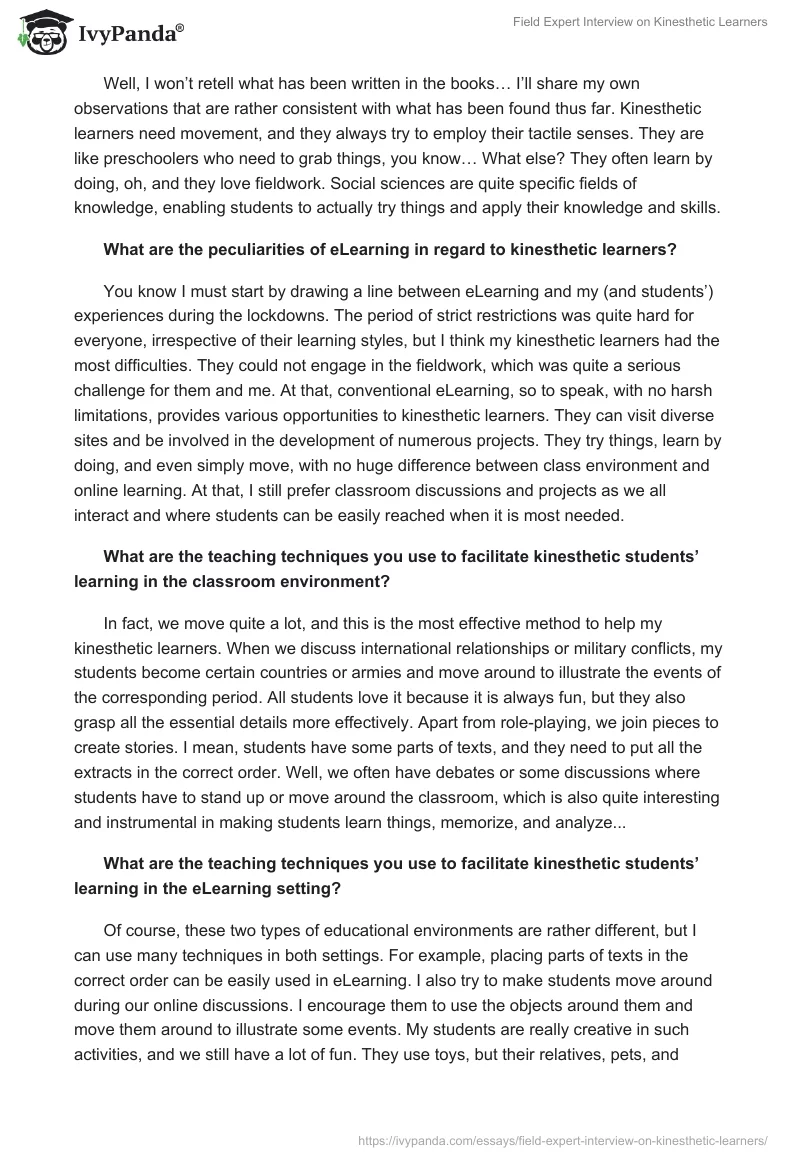 IvyPanda®

Field Expert Interview on Kinesthetic Learners

Well, I won't retell what has been written in the books… I'll share my own observations that are rather consistent with what has been found thus far. Kinesthetic learners need movement, and they always try to employ their tactile senses. They are like preschoolers who need to grab things, you know… What else? They often learn by doing, oh, and they love fieldwork. Social sciences are quite specific fields of knowledge, enabling students to actually try things and apply their knowledge and skills.

**What are the peculiarities of eLearning in regard to kinesthetic learners?**

You know I must start by drawing a line between eLearning and my (and students') experiences during the lockdowns. The period of strict restrictions was quite hard for everyone, irrespective of their learning styles, but I think my kinesthetic learners had the most difficulties. They could not engage in the fieldwork, which was quite a serious challenge for them and me. At that, conventional eLearning, so to speak, with no harsh limitations, provides various opportunities to kinesthetic learners. They can visit diverse sites and be involved in the development of numerous projects. They try things, learn by doing, and even simply move, with no huge difference between class environment and online learning. At that, I still prefer classroom discussions and projects as we all interact and where students can be easily reached when it is most needed.

**What are the teaching techniques you use to facilitate kinesthetic students' learning in the classroom environment?**

In fact, we move quite a lot, and this is the most effective method to help my kinesthetic learners. When we discuss international relationships or military conflicts, my students become certain countries or armies and move around to illustrate the events of the corresponding period. All students love it because it is always fun, but they also grasp all the essential details more effectively. Apart from role-playing, we join pieces to create stories. I mean, students have some parts of texts, and they need to put all the extracts in the correct order. Well, we often have debates or some discussions where students have to stand up or move around the classroom, which is also quite interesting and instrumental in making students learn things, memorize, and analyze...

**What are the teaching techniques you use to facilitate kinesthetic students' learning in the eLearning setting?**

Of course, these two types of educational environments are rather different, but I can use many techniques in both settings. For example, placing parts of texts in the correct order can be easily used in eLearning. I also try to make students move around during our online discussions. I encourage them to use the objects around them and move them around to illustrate some events. My students are really creative in such activities, and we still have a lot of fun. They use toys, but their relatives, pets, and

https://ivypanda.com/essays/field-expert-interview-on-kinesthetic-learners/